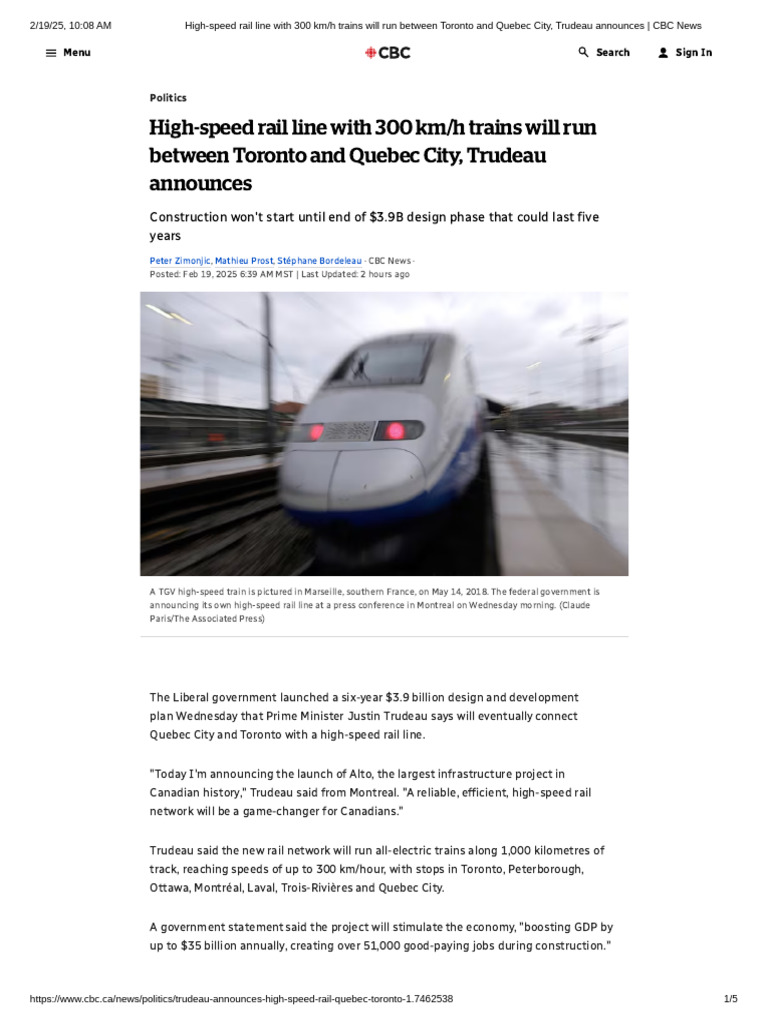 2/19/25, 10:08 AM High-speed rail line with 300 km/h trains will run between Toronto and Quebec City, Trudeau announces | CBC News

Menu CBC Search Sign In

Politics

High-speed rail line with 300 km/h trains will run between Toronto and Quebec City, Trudeau announces

Construction won't start until end of $3.9B design phase that could last five years

Peter Zimonjic, Mathieu Prost, Stéphane Bordeleau · CBC News · Posted: Feb 19, 2025 6:39 AM MST | Last Updated: 2 hours ago

A TGV high-speed train is pictured in Marseille, southern France, on May 14, 2018. The federal government is announcing its own high-speed rail line at a press conference in Montreal on Wednesday morning. (Claude Paris/The Associated Press)

The Liberal government launched a six-year $3.9 billion design and development plan Wednesday that Prime Minister Justin Trudeau says will eventually connect Quebec City and Toronto with a high-speed rail line.

"Today I'm announcing the launch of Alto, the largest infrastructure project in Canadian history," Trudeau said from Montreal. "A reliable, efficient, high-speed rail network will be a game-changer for Canadians."

Trudeau said the new rail network will run all-electric trains along 1,000 kilometres of track, reaching speeds of up to 300 km/hour, with stops in Toronto, Peterborough, Ottawa, Montréal, Laval, Trois-Rivières and Quebec City.

A government statement said the project will stimulate the economy, "boosting GDP by up to $35 billion annually, creating over 51,000 good-paying jobs during construction."

https://www.cbc.ca/news/politics/trudeau-announces-high-speed-rail-quebec-toronto-1.7462538 1/5